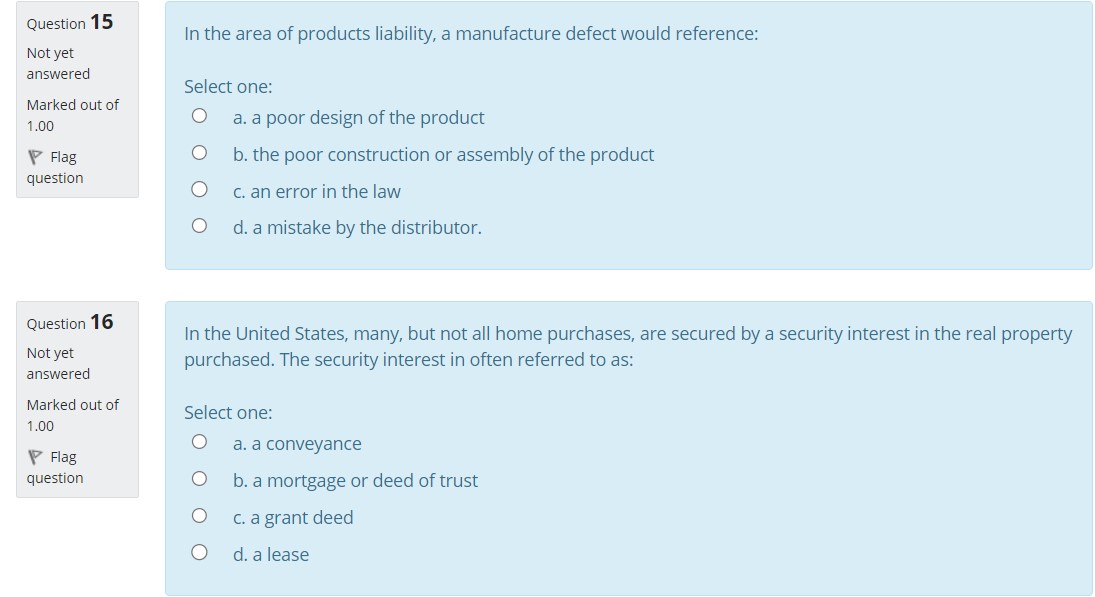 Question 15
Not yet answered
Marked out of 1.00
Flag question

In the area of products liability, a manufacture defect would reference:

Select one:
a. a poor design of the product
b. the poor construction or assembly of the product
c. an error in the law
d. a mistake by the distributor.

Question 16
Not yet answered
Marked out of 1.00
Flag question

In the United States, many, but not all home purchases, are secured by a security interest in the real property purchased. The security interest in often referred to as:

Select one:
a. a conveyance
b. a mortgage or deed of trust
c. a grant deed
d. a lease